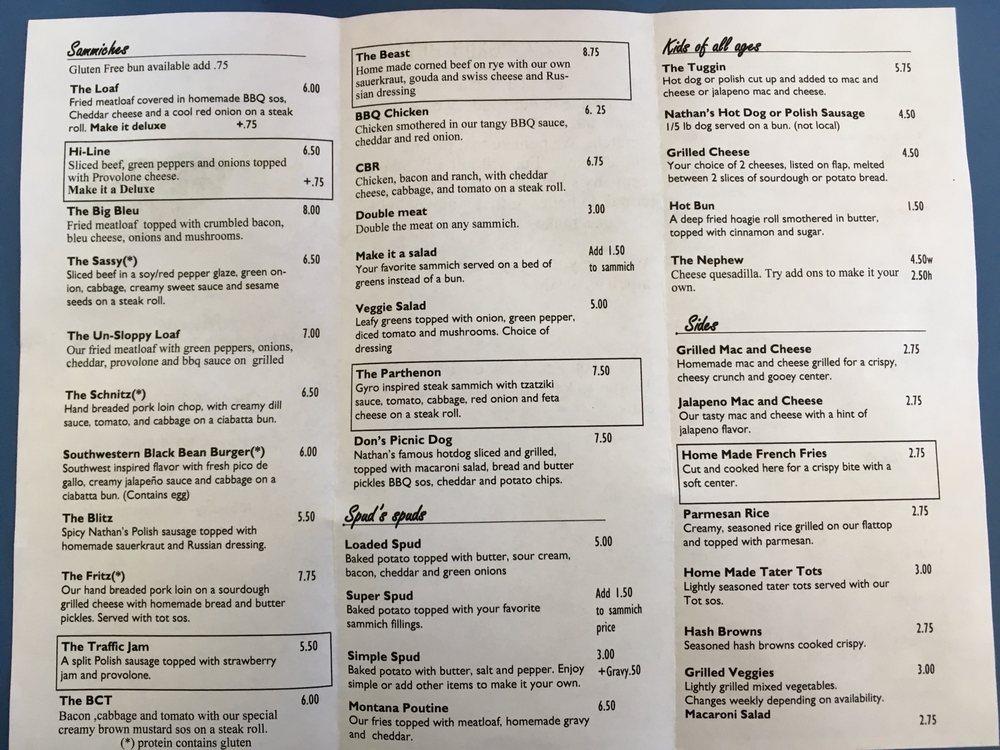 Sammiches
Gluten Free bun available add .75

The Loaf 6.00
Fried meatloaf covered in homemade BBQ sos, Cheddar cheese and a cool red onion on a steak roll. Make it deluxe +.75

Hi-Line 6.50
Sliced beef, green peppers and onions topped with Provolone cheese.
Make it a Deluxe +.75

The Big Bleu 8.00
Fried meatloaf topped with crumbled bacon, bleu cheese, onions and mushrooms.

The Sassy(*) 6.50
Sliced beef in a soy/red pepper glaze, green onion, cabbage, creamy sweet sauce and sesame seeds on a steak roll.

The Un-Sloppy Loaf 7.00
Our fried meatloaf with green peppers, onions, cheddar, provolone and bbq sauce on grilled

The Schnitz(*) 6.50
Hand breaded pork loin chop, with creamy dill sauce, tomato, and cabbage on a ciabatta bun.

Southwestern Black Bean Burger(*) 6.00
Southwest inspired flavor with fresh pico de gallo, creamy jalapeño sauce and cabbage on a ciabatta bun. (Contains egg)

The Blitz 5.50
Spicy Nathan's Polish sausage topped with homemade sauerkraut and Russian dressing.

The Fritz(*) 7.75
Our hand breaded pork loin on a sourdough grilled cheese with homemade bread and butter pickles. Served with tot sos.

The Traffic Jam 5.50
A split Polish sausage topped with strawberry jam and provolone.

The BCT 6.00
Bacon ,cabbage and tomato with our special creamy brown mustard sos on a steak roll.
(*) protein contains gluten

The Beast 8.75
Home made corned beef on rye with our own sauerkraut, gouda and swiss cheese and Russian dressing

BBQ Chicken 6. 25
Chicken smothered in our tangy BBQ sauce, cheddar and red onion.

CBR 6.75
Chicken, bacon and ranch, with cheddar cheese, cabbage, and tomato on a steak roll.

Double meat 3.00
Double the meat on any sammich.

Make it a salad Add 1.50 to sammich
Your favorite sammich served on a bed of greens instead of a bun.

Veggie Salad 5.00
Leafy greens topped with onion, green pepper, diced tomato and mushrooms. Choice of dressing

The Parthenon 7.50
Gyro inspired steak sammich with tzatziki sauce, tomato, cabbage, red onion and feta cheese on a steak roll.

Don's Picnic Dog 7.50
Nathan's famous hotdog sliced and grilled, topped with macaroni salad, bread and butter pickles BBQ sos, cheddar and potato chips.

Spud's spuds

Loaded Spud 5.00
Baked potato topped with butter, sour cream, bacon, cheddar and green onions

Super Spud Add 1.50 to sammich price
Baked potato topped with your favorite sammich fillings.

Simple Spud 3.00 +Gravy.50
Baked potato with butter, salt and pepper. Enjoy simple or add other items to make it your own.

Montana Poutine 6.50
Our fries topped with meatloaf, homemade gravy and cheddar.

Kids of all ages

The Tuggin 5.75
Hot dog or polish cut up and added to mac and cheese or jalapeno mac and cheese.

Nathan's Hot Dog or Polish Sausage 4.50
1/5 lb dog served on a bun. (not local)

Grilled Cheese 4.50
Your choice of 2 cheeses, listed on flap, melted between 2 slices of sourdough or potato bread.

Hot Bun 1.50
A deep fried hoagie roll smothered in butter, topped with cinnamon and sugar.

The Nephew 4.50w 2.50h
Cheese quesadilla. Try add ons to make it your own.

Sides

Grilled Mac and Cheese 2.75
Homemade mac and cheese grilled for a crispy, cheesy crunch and gooey center.

Jalapeno Mac and Cheese 2.75
Our tasty mac and cheese with a hint of jalapeno flavor.

Home Made French Fries 2.75
Cut and cooked here for a crispy bite with a soft center.

Parmesan Rice 2.75
Creamy, seasoned rice grilled on our flattop and topped with parmesan.

Home Made Tater Tots 3.00
Lightly seasoned tater tots served with our Tot sos.

Hash Browns 2.75
Seasoned hash browns cooked crispy.

Grilled Veggies 3.00
Lightly grilled mixed vegetables.
Changes weekly depending on availability.

Macaroni Salad 2.75